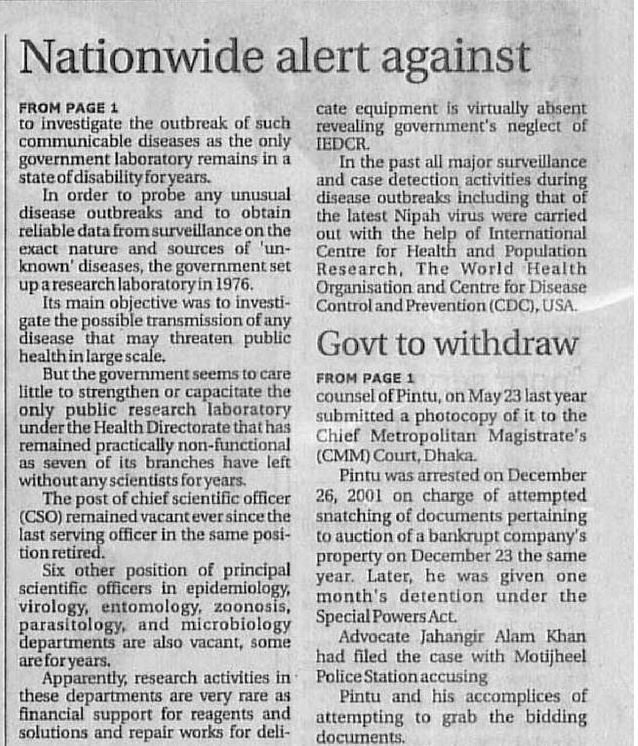 Nationwide alert against

FROM PAGE 1
to investigate the outbreak of such communicable diseases as the only government laboratory remains in a state of disability for years.

In order to probe any unusual disease outbreaks and to obtain reliable data from surveillance on the exact nature and sources of 'unknown' diseases, the government set up a research laboratory in 1976.

Its main objective was to investigate the possible transmission of any disease that may threaten public health in large scale.

But the government seems to care little to strengthen or capacitate the only public research laboratory under the Health Directorate that has remained practically non-functional as seven of its branches have left without any scientists for years.

The post of chief scientific officer (CSO) remained vacant ever since the last serving officer in the same position retired.

Six other position of principal scientific officers in epidemiology, virology, entomology, zoonosis, parasitology, and microbiology departments are also vacant, some are for years.

Apparently, research activities in these departments are very rare as financial support for reagents and solutions and repair works for delicate equipment is virtually absent revealing government's neglect of IEDCR.

In the past all major surveillance and case detection activities during disease outbreaks including that of the latest Nipah virus were carried out with the help of International Centre for Health and Population Research, The World Health Organisation and Centre for Disease Control and Prevention (CDC), USA.

Govt to withdraw

FROM PAGE 1
counsel of Pintu, on May 23 last year submitted a photocopy of it to the Chief Metropolitan Magistrate's (CMM) Court, Dhaka.

Pintu was arrested on December 26, 2001 on charge of attempted snatching of documents pertaining to auction of a bankrupt company's property on December 23 the same year. Later, he was given one month's detention under the Special Powers Act.

Advocate Jahangir Alam Khan had filed the case with Motijheel Police Station accusing

Pintu and his accomplices of attempting to grab the bidding documents.